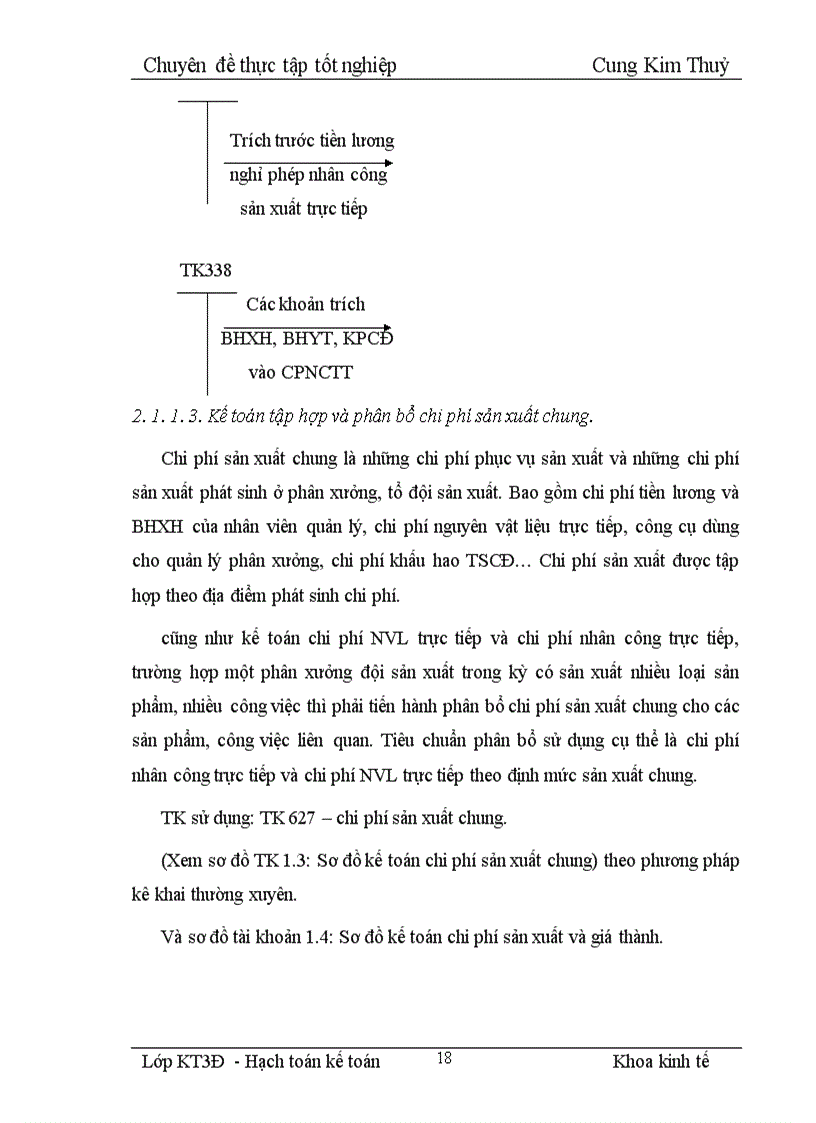 Chuyên đề thực tập tốt nghiệp Cung Kim Thuỷ

Trích trước tiền lương nghỉ phép nhân công sản xuất trực tiếp

TK338

Các khoản trích BHXH, BHYT, KPCĐ vào CPNCTT

2. 1. 1. 3. Kế toán tập hợp và phân bổ chi phí sản xuất chung.

Chi phí sản xuất chung là những chi phí phục vụ sản xuất và những chi phí sản xuất phát sinh ở phân xưởng, tổ đội sản xuất. Bao gồm chi phí tiền lương và BHXH của nhân viên quản lý, chi phí nguyên vật liệu trực tiếp, công cụ dùng cho quản lý phân xưởng, chi phí khấu hao TSCĐ… Chi phí sản xuất được tập hợp theo địa điểm phát sinh chi phí.

cũng như kế toán chi phí NVL trực tiếp và chi phí nhân công trực tiếp, trường hợp một phân xưởng đội sản xuất trong kỳ có sản xuất nhiều loại sản phẩm, nhiều công việc thì phải tiến hành phân bổ chi phí sản xuất chung cho các sản phẩm, công việc liên quan. Tiêu chuẩn phân bổ sử dụng cụ thể là chi phí nhân công trực tiếp và chi phí NVL trực tiếp theo định mức sản xuất chung.

TK sử dụng: TK 627 – chi phí sản xuất chung.

(Xem sơ đồ TK 1.3: Sơ đồ kế toán chi phí sản xuất chung) theo phương pháp kê khai thường xuyên.

Và sơ đồ tài khoản 1.4: Sơ đồ kế toán chi phí sản xuất và giá thành.

Lớp KT3Đ - Hạch toán kế toán 18 Khoa kinh tế